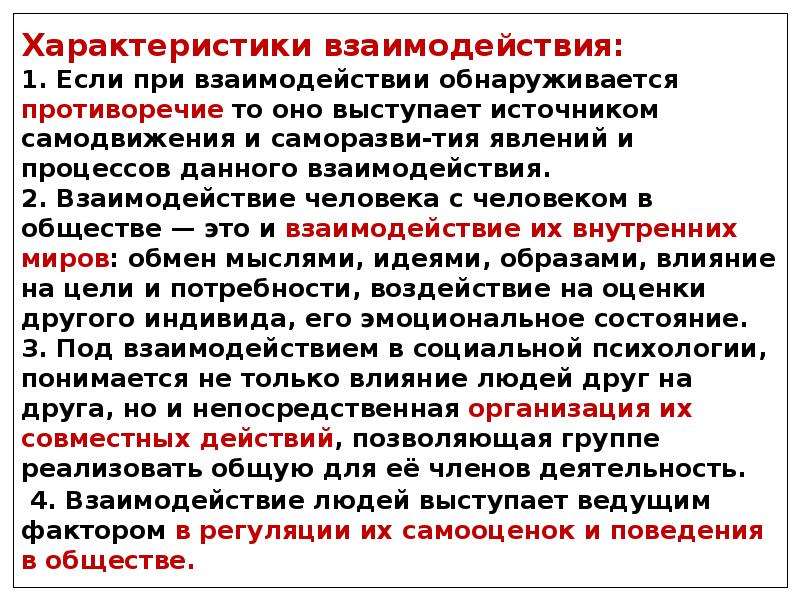 Характеристики взаимодействия:
1. Если при взаимодействии обнаруживается противоречие то оно выступает источником самодвижения и саморазви-тия явлений и процессов данного взаимодействия.
2. Взаимодействие человека с человеком в обществе — это и взаимодействие их внутренних миров: обмен мыслями, идеями, образами, влияние на цели и потребности, воздействие на оценки другого индивида, его эмоциональное состояние.
3. Под взаимодействием в социальной психологии, понимается не только влияние людей друг на друга, но и непосредственная организация их совместных действий, позволяющая группе реализовать общую для её членов деятельность.
4. Взаимодействие людей выступает ведущим фактором в регуляции их самооценок и поведения в обществе.